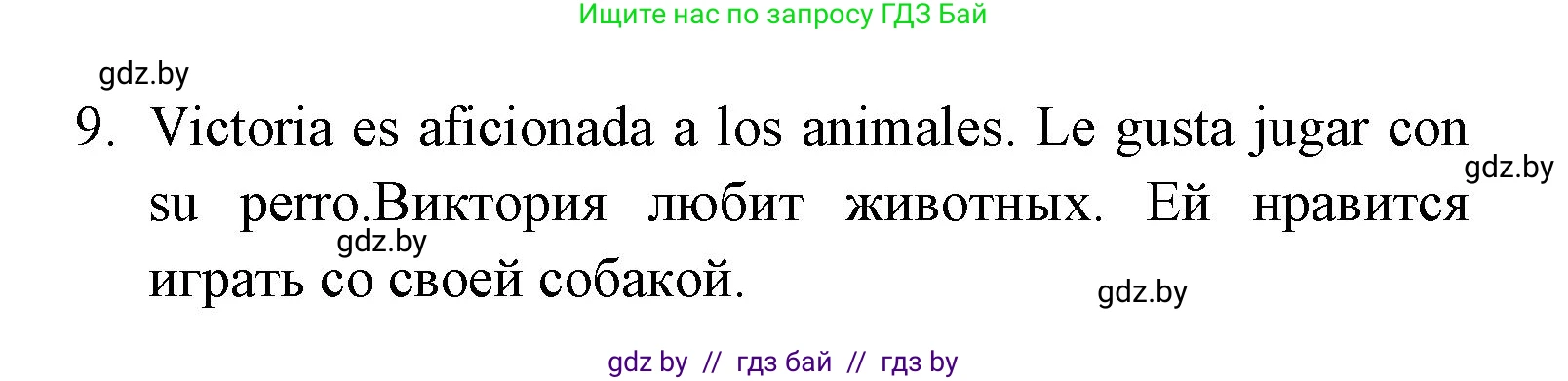 Ищите нас по запросу ГДЗ Бай

gdz.by

9. Victoria es aficionada a los animales. Le gusta jugar con su perro.Виктория любит животных. Ей нравится играть со своей собакой.

gdz.by

gdz.by

gdz.by

gdz by // гдз бай // гдз by